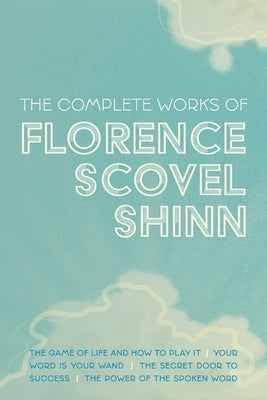 THE COMPLETE WORKS OF

FLORENCE SCOVEL SHINN

THE GAME OF LIFE AND HOW TO PLAY IT | YOUR WORD IS YOUR WAND | THE SECRET DOOR TO SUCCESS | THE POWER OF THE SPOKEN WORD